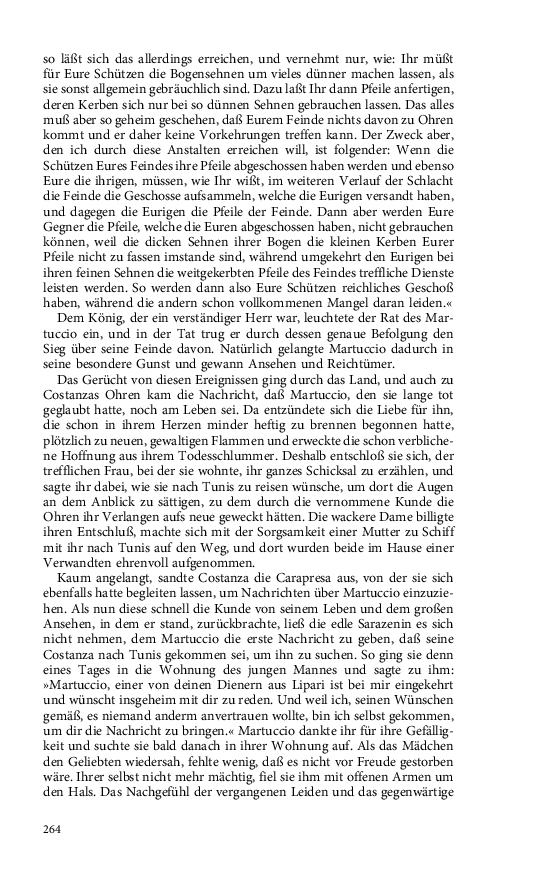 so läßt sich das allerdings erreichen, und vernehmt nur, wie: Ihr müßt für Eure Schützen die Bogensehnen um vieles dünner machen lassen, als sie sonst allgemein gebräuchlich sind. Dazu laßt Ihr dann Pfeile anfertigen, deren Kerben sich nur bei so dünnen Sehnen gebrauchen lassen. Das alles muß aber so geheim geschehen, daß Eurem Feinde nichts davon zu Ohren kommt und er daher keine Vorkehrungen treffen kann. Der Zweck aber, den ich durch diese Anstalten erreichen will, ist folgender: Wenn die Schützen Eures Feindes ihre Pfeile abgeschossen haben werden und ebenso Eure die ihrigen, müssen, wie Ihr wißt, im weiteren Verlauf der Schlacht die Feinde die Geschosse aufsammeln, welche die Eurigen versandt haben, und dagegen die Eurigen die Pfeile der Feinde. Dann aber werden Eure Gegner die Pfeile, welche die Euren abgeschossen haben, nicht gebrauchen können, weil die dicken Sehnen ihrer Bogen die kleinen Kerben Eurer Pfeile nicht zu fassen imstande sind, während umgekehrt den Eurigen bei ihren feinen Sehnen die weitgekerbten Pfeile des Feindes treffliche Dienste leisten werden. So werden dann also Eure Schützen reichliches Geschoß haben, während die andern schon vollkommenen Mangel daran leiden.«

Dem König, der ein verständiger Herr war, leuchtete der Rat des Martuccio ein, und in der Tat trug er durch dessen genaue Befolgung den Sieg über seine Feinde davon. Natürlich gelangte Martuccio dadurch in seine besondere Gunst und gewann Ansehen und Reichtümer.

Das Gerücht von diesen Ereignissen ging durch das Land, und auch zu Costanzas Ohren kam die Nachricht, daß Martuccio, den sie lange tot geglaubt hatte, noch am Leben sei. Da entzündete sich die Liebe für ihn, die schon in ihrem Herzen minder heftig zu brennen begonnen hatte, plötzlich zu neuen, gewaltigen Flammen und erweckte die schon verblichene Hoffnung aus ihrem Todesschlummer. Deshalb entschloß sie sich, der trefflichen Frau, bei der sie wohnte, ihr ganzes Schicksal zu erzählen, und sagte ihr dabei, wie sie nach Tunis zu reisen wünsche, um dort die Augen an dem Anblick zu sättigen, zu dem durch die vernommene Kunde die Ohren ihr Verlangen aufs neue geweckt hätten. Die wackere Dame billigte ihren Entschluß, machte sich mit der Sorgsamkeit einer Mutter zu Schiff mit ihr nach Tunis auf den Weg, und dort wurden beide im Hause einer Verwandten ehrenvoll aufgenommen.

Kaum angelangt, sandte Costanza die Carapresa aus, von der sie sich ebenfalls hatte begleiten lassen, um Nachrichten über Martuccio einzuziehen. Als nun diese schnell die Kunde von seinem Leben und dem großen Ansehen, in dem er stand, zurückbrachte, ließ die edle Sarazenin es sich nicht nehmen, dem Martuccio die erste Nachricht zu geben, daß seine Costanza nach Tunis gekommen sei, um ihn zu suchen. So ging sie denn eines Tages in die Wohnung des jungen Mannes und sagte zu ihm: »Martuccio, einer von deinen Dienern aus Lipari ist bei mir eingekehrt und wünscht insgeheim mit dir zu reden. Und weil ich, seinen Wünschen gemäß, es niemand anderm anvertrauen wollte, bin ich selbst gekommen, um dir die Nachricht zu bringen.« Martuccio dankte ihr für ihre Gefälligkeit und suchte sie bald danach in ihrer Wohnung auf. Als das Mädchen den Geliebten wiedersah, fehlte wenig, daß es nicht vor Freude gestorben wäre. Ihrer selbst nicht mehr mächtig, fiel sie ihm mit offenen Armen um den Hals. Das Nachgefühl der vergangenen Leiden und das gegenwärtige

264